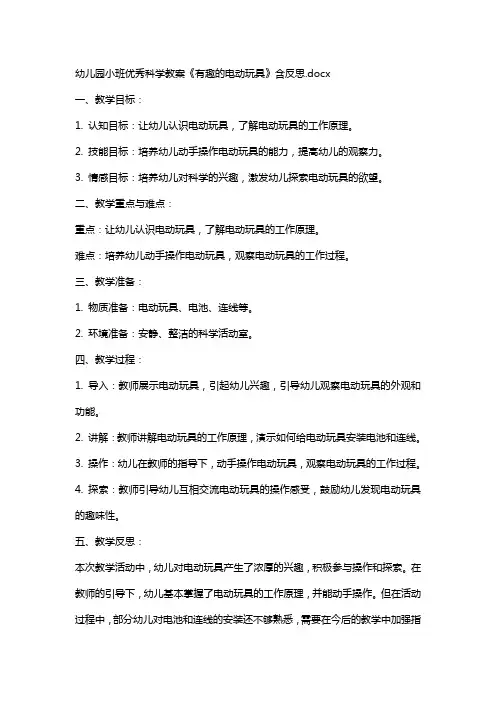 幼儿园小班优秀科学教案《有趣的电动玩具》含反思.docx

一、教学目标：

1. 认知目标：让幼儿认识电动玩具，了解电动玩具的工作原理。

2. 技能目标：培养幼儿动手操作电动玩具的能力，提高幼儿的观察力。

3. 情感目标：培养幼儿对科学的兴趣，激发幼儿探索电动玩具的欲望。

二、教学重点与难点：

重点：让幼儿认识电动玩具，了解电动玩具的工作原理。

难点：培养幼儿动手操作电动玩具，观察电动玩具的工作过程。

三、教学准备：

1. 物质准备：电动玩具、电池、连线等。

2. 环境准备：安静、整洁的科学活动室。

四、教学过程：

1. 导入：教师展示电动玩具，引起幼儿兴趣，引导幼儿观察电动玩具的外观和功能。

2. 讲解：教师讲解电动玩具的工作原理，演示如何给电动玩具安装电池和连线。

3. 操作：幼儿在教师的指导下，动手操作电动玩具，观察电动玩具的工作过程。

4. 探索：教师引导幼儿互相交流电动玩具的操作感受，鼓励幼儿发现电动玩具的趣味性。

五、教学反思：

本次教学活动中，幼儿对电动玩具产生了浓厚的兴趣，积极参与操作和探索。在教师的引导下，幼儿基本掌握了电动玩具的工作原理，并能动手操作。但在活动过程中，部分幼儿对电池和连线的安装还不够熟悉，需要在今后的教学中加强指